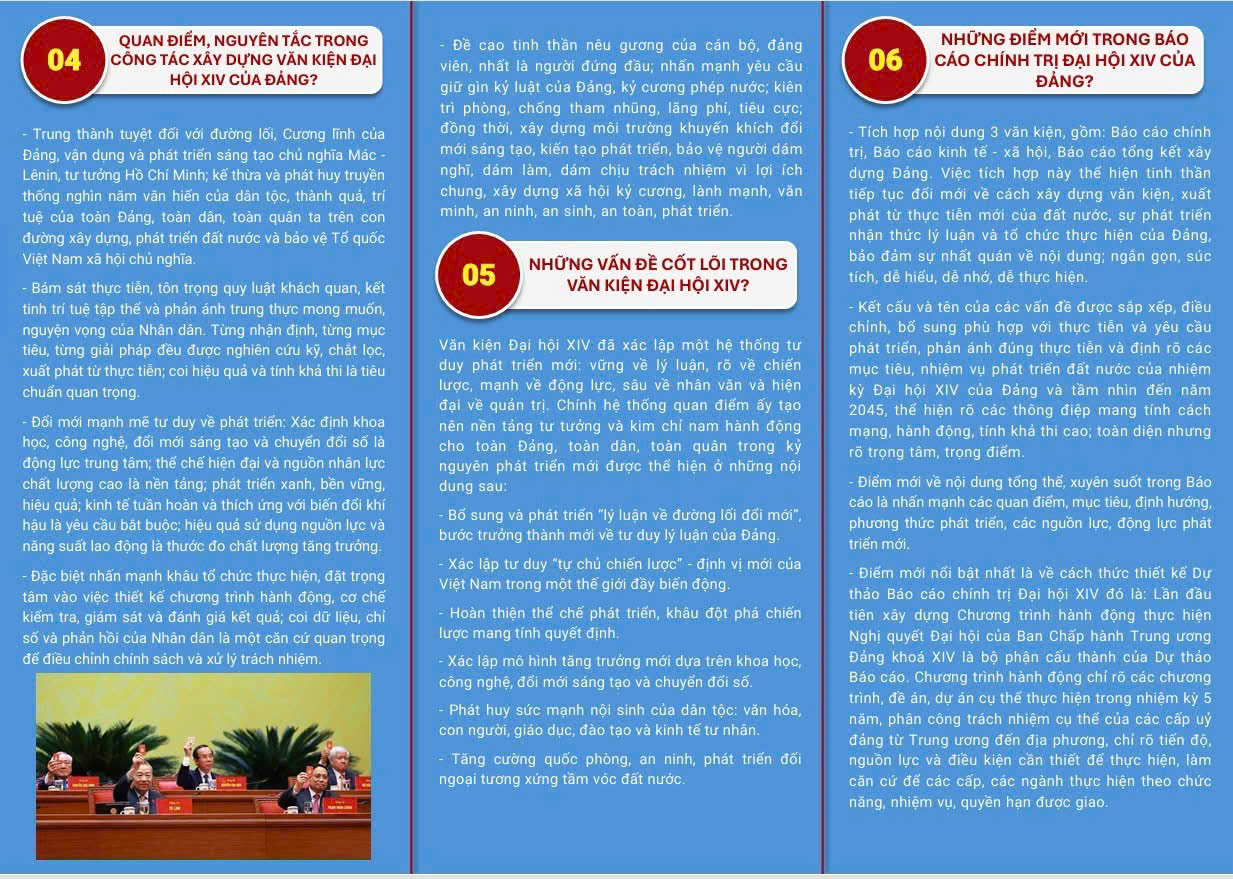 04

QUAN ĐIỂM, NGUYÊN TẮC TRONG CÔNG TÁC XÂY DỰNG VĂN KIỆN ĐẠI HỘI XIV CỦA ĐẢNG?

- Trung thành tuyệt đối với đường lối, Cương lĩnh của Đảng, vận dụng và phát triển sáng tạo chủ nghĩa Mác - Lênin, tư tưởng Hồ Chí Minh; kế thừa và phát huy truyền thống nghìn năm văn hiến của dân tộc, thành quả, trí tuệ của toàn Đảng, toàn dân, toàn quân ta trên con đường xây dựng, phát triển đất nước và bảo vệ Tổ quốc Việt Nam xã hội chủ nghĩa.

- Bám sát thực tiễn, tôn trọng quy luật khách quan, kết tinh trí tuệ tập thể và phản ánh trung thực mong muốn, nguyện vọng của Nhân dân. Từng nhận định, từng mục tiêu, từng giải pháp đều được nghiên cứu kỹ, chắt lọc, xuất phát từ thực tiễn; coi hiệu quả và tính khả thi là tiêu chuẩn quan trọng.

- Đổi mới mạnh mẽ tư duy về phát triển: Xác định khoa học, công nghệ, đổi mới sáng tạo và chuyển đổi số là động lực trung tâm; thể chế hiện đại và nguồn nhân lực chất lượng cao là nền tảng; phát triển xanh, bền vững, hiệu quả; kinh tế tuần hoàn và thích ứng với biến đổi khí hậu là yêu cầu bắt buộc; hiệu quả sử dụng nguồn lực và năng suất lao động là thước đo chất lượng tăng trưởng.

- Đặc biệt nhấn mạnh khâu tổ chức thực hiện, đặt trọng tâm vào việc thiết kế chương trình hành động, cơ chế kiểm tra, giám sát và đánh giá kết quả; coi dữ liệu, chỉ số và phản hồi của Nhân dân là một căn cứ quan trọng để điều chỉnh chính sách và xử lý trách nhiệm.

- Đề cao tinh thần nêu gương của cán bộ, đảng viên, nhất là người đứng đầu; nhấn mạnh yêu cầu giữ gìn kỷ luật của Đảng, kỷ cương phép nước; kiên trì phòng, chống tham nhũng, lãng phí, tiêu cực; đồng thời, xây dựng môi trường khuyến khích đổi mới sáng tạo, kiến tạo phát triển, bảo vệ người dám nghĩ, dám làm, dám chịu trách nhiệm vì lợi ích chung, xây dựng xã hội kỷ cương, lành mạnh, văn minh, an ninh, an sinh, an toàn, phát triển.

05

NHỮNG VẤN ĐỀ CỐT LÕI TRONG VĂN KIỆN ĐẠI HỘI XIV?

Văn kiện Đại hội XIV đã xác lập một hệ thống tư duy phát triển mới: vững về lý luận, rõ về chiến lược, mạnh về động lực, sâu về nhân văn và hiện đại về quản trị. Chính hệ thống quan điểm ấy tạo nên nền tảng tư tưởng và kim chỉ nam hành động cho toàn Đảng, toàn dân, toàn quân trong kỷ nguyên phát triển mới được thể hiện ở những nội dung sau:

- Bổ sung và phát triển "lý luận về đường lối đổi mới", bước trưởng thành mới về tư duy lý luận của Đảng.

- Xác lập tư duy "tự chủ chiến lược" - định vị mới của Việt Nam trong một thế giới đầy biến động.

- Hoàn thiện thể chế phát triển, khâu đột phá chiến lược mang tính quyết định.

- Xác lập mô hình tăng trưởng mới dựa trên khoa học, công nghệ, đổi mới sáng tạo và chuyển đổi số.

- Phát huy sức mạnh nội sinh của dân tộc: văn hóa, con người, giáo dục, đào tạo và kinh tế tư nhân.

- Tăng cường quốc phòng, an ninh, phát triển đối ngoại tương xứng tầm vóc đất nước.

06

NHỮNG ĐIỂM MỚI TRONG BÁO CÁO CHÍNH TRỊ ĐẠI HỘI XIV CỦA ĐẢNG?

- Tích hợp nội dung 3 văn kiện, gồm: Báo cáo chính trị, Báo cáo kinh tế - xã hội, Báo cáo tổng kết xây dựng Đảng. Việc tích hợp này thể hiện tinh thần tiếp tục đổi mới về cách xây dựng văn kiện, xuất phát từ thực tiễn mới của đất nước, sự phát triển nhận thức lý luận và tổ chức thực hiện của Đảng, bảo đảm sự nhất quán về nội dung; ngắn gọn, súc tích, dễ hiểu, dễ nhớ, dễ thực hiện.

- Kết cấu và tên của các vấn đề được sắp xếp, điều chỉnh, bổ sung phù hợp với thực tiễn và yêu cầu phát triển, phản ánh đúng thực tiễn và định rõ các mục tiêu, nhiệm vụ phát triển đất nước của nhiệm kỳ Đại hội XIV của Đảng và tầm nhìn đến năm 2045, thể hiện rõ các thông điệp mang tính cách mạng, hành động, tính khả thi cao; toàn diện nhưng rõ trọng tâm, trọng điểm.

- Điểm mới về nội dung tổng thể, xuyên suốt trong Báo cáo là nhấn mạnh các quan điểm, mục tiêu, định hướng, phương thức phát triển, các nguồn lực, động lực phát triển mới.

- Điểm mới nổi bật nhất là về cách thức thiết kế Dự thảo Báo cáo chính trị Đại hội XIV đó là: Lần đầu tiên xây dựng Chương trình hành động thực hiện Nghị quyết Đại hội của Ban Chấp hành Trung ương Đảng khoá XIV là bộ phận cấu thành của Dự thảo Báo cáo. Chương trình hành động chỉ rõ các chương trình, đề án, dự án cụ thể thực hiện trong nhiệm kỳ 5 năm, phân công trách nhiệm cụ thể của các cấp uỷ đảng từ Trung ương đến địa phương, chỉ rõ tiến độ, nguồn lực và điều kiện cần thiết để thực hiện, làm căn cứ để các cấp, các ngành thực hiện theo chức năng, nhiệm vụ, quyền hạn được giao.